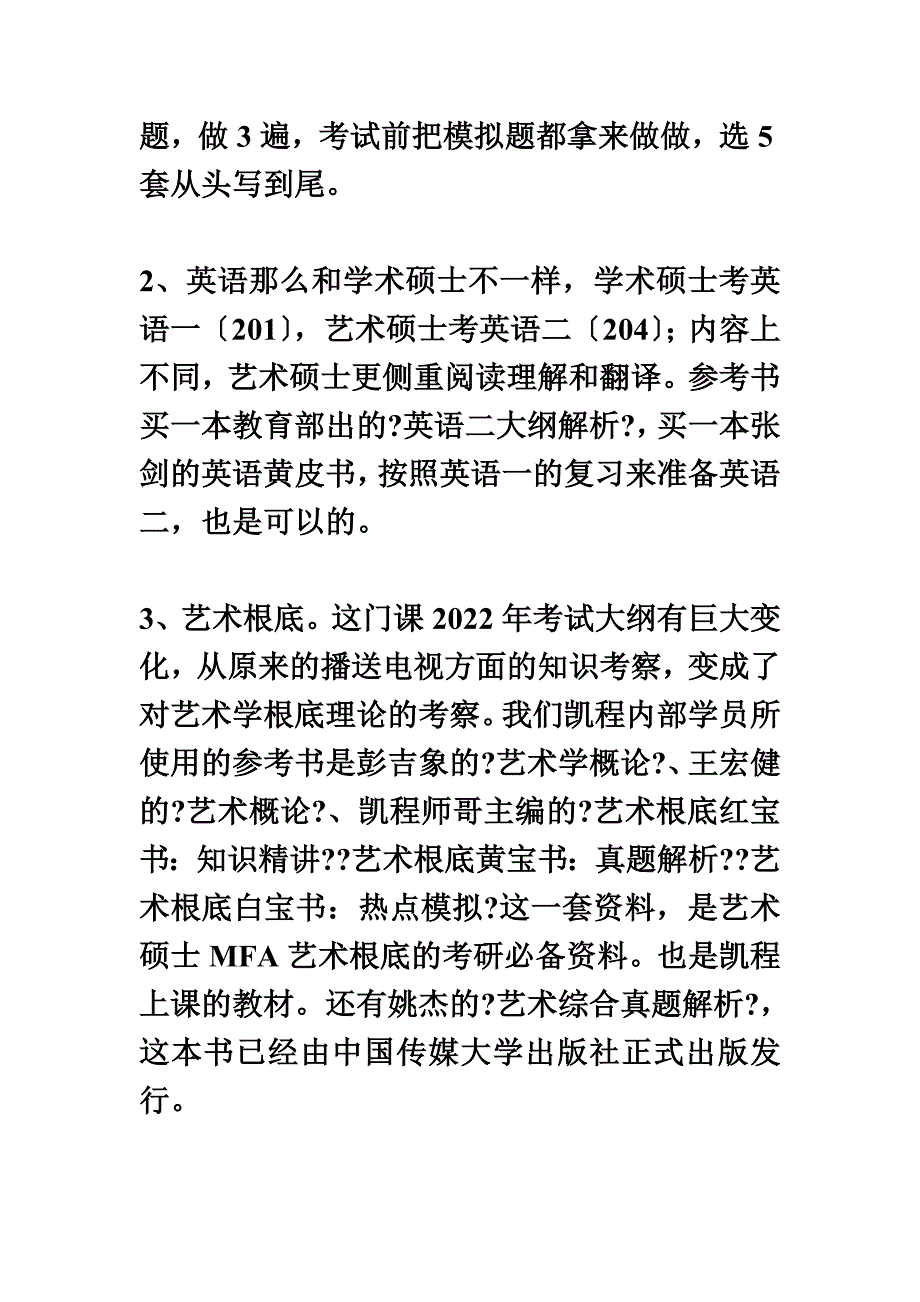 题，做 3 遍，考试前把模拟题都拿来做做，选 5 套从头写到尾。

2、英语那么和学术硕士不一样，学术硕士考英语一〔201〕，艺术硕士考英语二〔204〕；内容上不同，艺术硕士更侧重阅读理解和翻译。参考书买一本教育部出的?英语二大纲解析?，买一本张剑的英语黄皮书，按照英语一的复习来准备英语二，也是可以的。

3、艺术根底。这门课 2022 年考试大纲有巨大变化，从原来的播送电视方面的知识考察，变成了对艺术学根底理论的考察。我们凯程内部学员所使用的参考书是彭吉象的?艺术学概论?、王宏健的?艺术概论?、凯程师哥主编的?艺术根底红宝书：知识精讲??艺术根底黄宝书：真题解析??艺术根底白宝书：热点模拟?这一套资料，是艺术硕士 MFA 艺术根底的考研必备资料。也是凯程上课的教材。还有姚杰的?艺术综合真题解析?，这本书已经由中国传媒大学出版社正式出版发行。